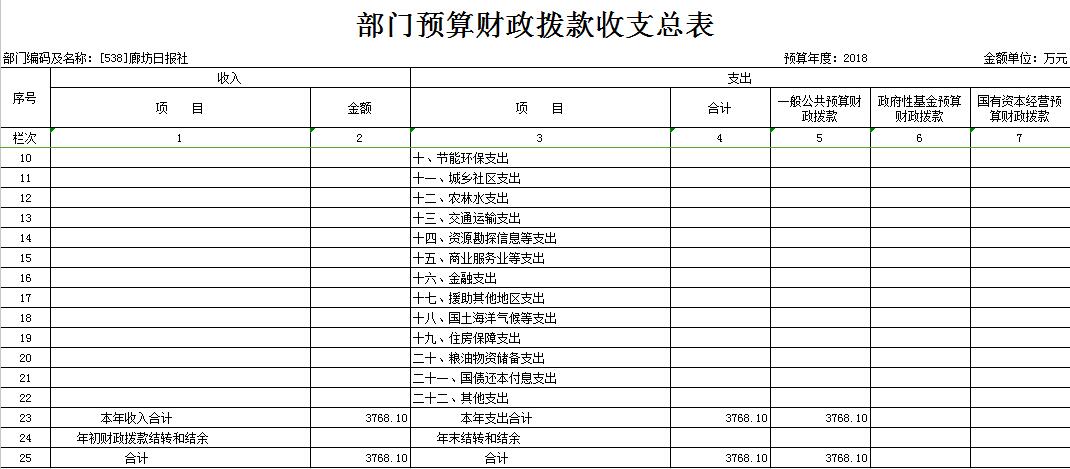 部门预算财政拨款收支总表

部门编码及名称：[538]廊坊日报社　　　　预算年度：2018　　　　金额单位：万元

| 序号 | 收入 |  | 支出 |  |  |  |  |
|---|---|---|---|---|---|---|---|
|  | 项　目 | 金额 | 项　目 | 合计 | 一般公共预算财政拨款 | 政府性基金预算财政拨款 | 国有资本经营预算财政拨款 |
| 栏次 | 1 | 2 | 3 | 4 | 5 | 6 | 7 |
| 10 |  |  | 十、节能环保支出 |  |  |  |  |
| 11 |  |  | 十一、城乡社区支出 |  |  |  |  |
| 12 |  |  | 十二、农林水支出 |  |  |  |  |
| 13 |  |  | 十三、交通运输支出 |  |  |  |  |
| 14 |  |  | 十四、资源勘探信息等支出 |  |  |  |  |
| 15 |  |  | 十五、商业服务业等支出 |  |  |  |  |
| 16 |  |  | 十六、金融支出 |  |  |  |  |
| 17 |  |  | 十七、援助其他地区支出 |  |  |  |  |
| 18 |  |  | 十八、国土海洋气候等支出 |  |  |  |  |
| 19 |  |  | 十九、住房保障支出 |  |  |  |  |
| 20 |  |  | 二十、粮油物资储备支出 |  |  |  |  |
| 21 |  |  | 二十一、国债还本付息支出 |  |  |  |  |
| 22 |  |  | 二十二、其他支出 |  |  |  |  |
| 23 | 本年收入合计 | 3768.10 | 本年支出合计 | 3768.10 | 3768.10 |  |  |
| 24 | 年初财政拨款结转和结余 |  | 年末结转和结余 |  |  |  |  |
| 25 | 合计 | 3768.10 | 合计 | 3768.10 | 3768.10 |  |  |